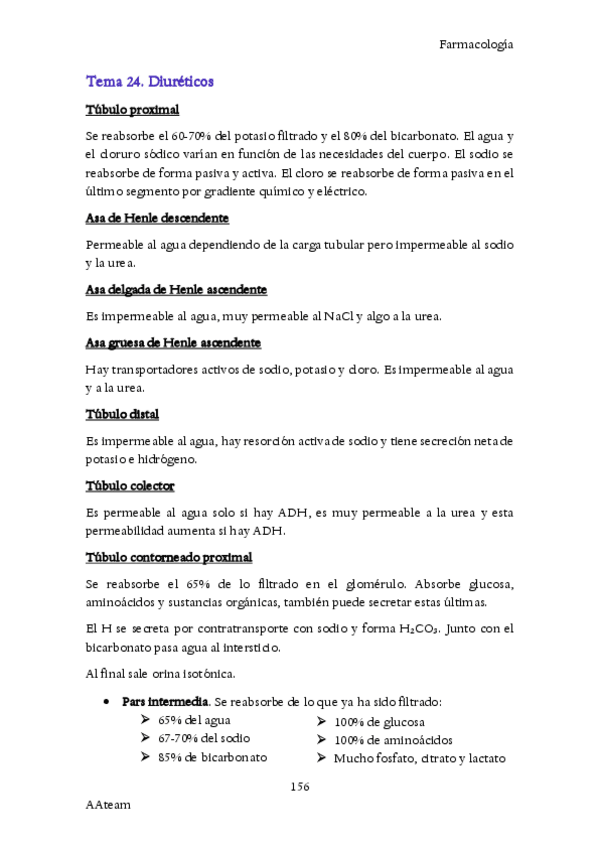 Farmacología

Tema 24. Diuréticos

Túbulo proximal

Se reabsorbe el 60-70% del potasio filtrado y el 80% del bicarbonato. El agua y el cloruro sódico varían en función de las necesidades del cuerpo. El sodio se reabsorbe de forma pasiva y activa. El cloro se reabsorbe de forma pasiva en el último segmento por gradiente químico y eléctrico.

Asa de Henle descendente

Permeable al agua dependiendo de la carga tubular pero impermeable al sodio y la urea.

Asa delgada de Henle ascendente

Es impermeable al agua, muy permeable al NaCl y algo a la urea.

Asa gruesa de Henle ascendente

Hay transportadores activos de sodio, potasio y cloro. Es impermeable al agua y a la urea.

Túbulo distal

Es impermeable al agua, hay resorción activa de sodio y tiene secreción neta de potasio e hidrógeno.

Túbulo colector

Es permeable al agua solo si hay ADH, es muy permeable a la urea y esta permeabilidad aumenta si hay ADH.

Túbulo contorneado proximal

Se reabsorbe el 65% de lo filtrado en el glomérulo. Absorbe glucosa, aminoácidos y sustancias orgánicas, también puede secretar estas últimas.

El H se secreta por contratransporte con sodio y forma $H_2CO_3$. Junto con el bicarbonato pasa agua al intersticio.

Al final sale orina isotónica.

• Pars intermedia. Se reabsorbe de lo que ya ha sido filtrado:
➢ 65% del agua
➢ 67-70% del sodio
➢ 85% de bicarbonato
➢ 100% de glucosa
➢ 100% de aminoácidos
➢ Mucho fosfato, citrato y lactato

156

AAteam